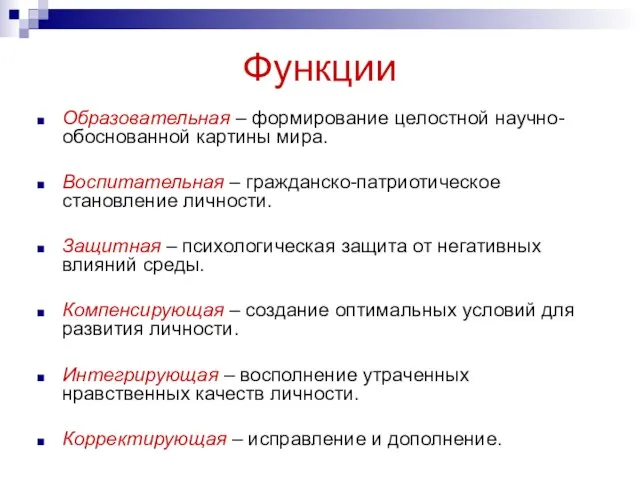 Функции

Образовательная – формирование целостной научно-обоснованной картины мира.

Воспитательная – гражданско-патриотическое становление личности.

Защитная – психологическая защита от негативных влияний среды.

Компенсирующая – создание оптимальных условий для развития личности.

Интегрирующая – восполнение утраченных нравственных качеств личности.

Корректирующая – исправление и дополнение.